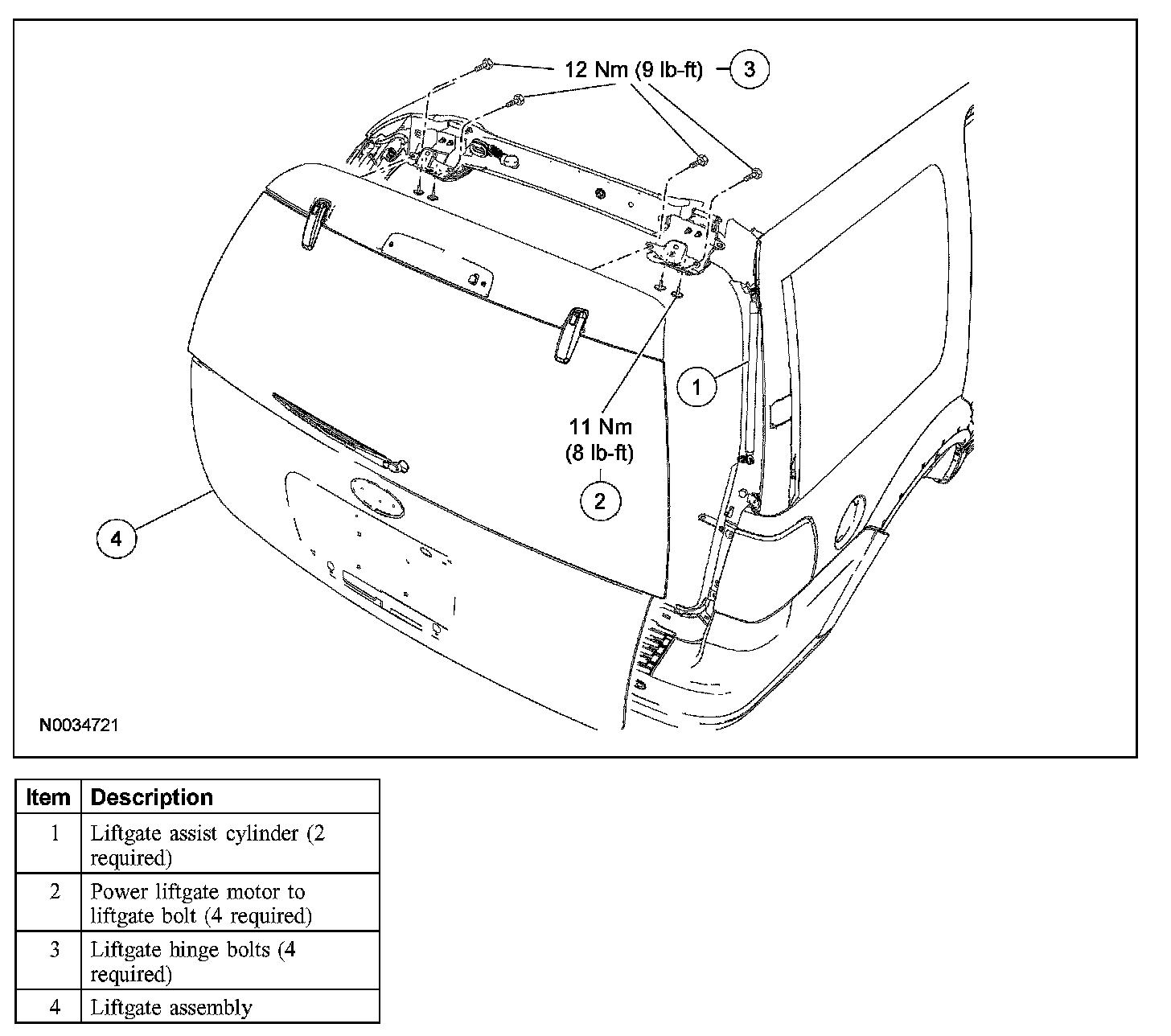 12 Nm (9 lb-ft)
3

1

11 Nm
(8 lb-ft)
2

4

N0034721

| Item | Description |
|---|---|
| 1 | Liftgate assist cylinder (2 required) |
| 2 | Power liftgate motor to liftgate bolt (4 required) |
| 3 | Liftgate hinge bolts (4 required) |
| 4 | Liftgate assembly |